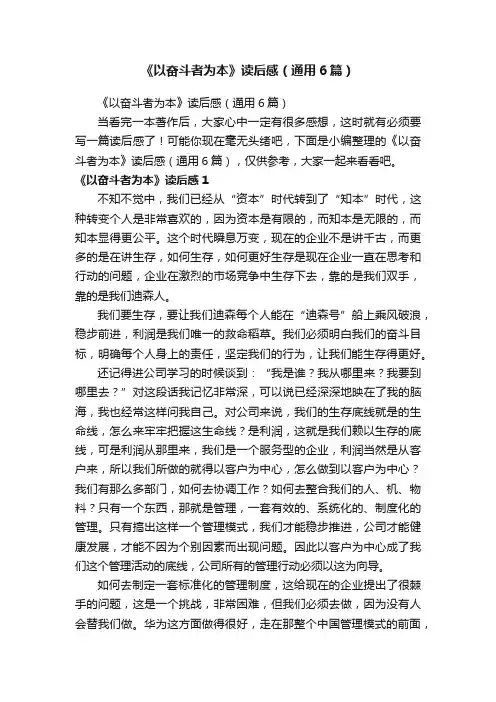 《以奋斗者为本》读后感（通用6篇）

《以奋斗者为本》读后感（通用6篇）

当看完一本著作后，大家心中一定有很多感想，这时就有必须要写一篇读后感了！可能你现在毫无头绪吧，下面是小编整理的《以奋斗者为本》读后感（通用6篇），仅供参考，大家一起来看看吧。

《以奋斗者为本》读后感1

不知不觉中，我们已经从“资本”时代转到了“知本”时代，这种转变个人是非常喜欢的，因为资本是有限的，而知本是无限的，而知本显得更公平。这个时代瞬息万变，现在的企业不是讲千古，而更多的是在讲生存，如何生存，如何更好生存是现在企业一直在思考和行动的问题，企业在激烈的市场竞争中生存下去，靠的是我们双手，靠的是我们迪森人。

我们要生存，要让我们迪森每个人能在“迪森号”船上乘风破浪，稳步前进，利润是我们唯一的救命稻草。我们必须明白我们的奋斗目标，明确每个人身上的责任，坚定我们的行为，让我们能生存得更好。

还记得进公司学习的时候谈到：“我是谁？我从哪里来？我要到哪里去？”对这段话我记忆非常深，可以说已经深深地映在了我的脑海，我也经常这样问我自己。对公司来说，我们的生存底线就是的生命线，怎么来牢牢把握这生命线？是利润，这就是我们赖以生存的底线，可是利润从那里来，我们是一个服务型的企业，利润当然是从客户来，所以我们所做的就得以客户为中心，怎么做到以客户为中心？我们有那么多部门，如何去协调工作？如何去整合我们的人、机、物料？只有一个东西，那就是管理，一套有效的、系统化的、制度化的管理。只有搞出这样一个管理模式，我们才能稳步推进，公司才能健康发展，才能不因为个别因素而出现问题。因此以客户为中心成了我们这个管理活动的底线，公司所有的管理行动必须以这为向导。

如何去制定一套标准化的管理制度，这给现在的企业提出了很棘手的问题，这是一个挑战，非常困难，但我们必须去做，因为没有人会替我们做。华为这方面做得很好，走在那整个中国管理模式的前面，